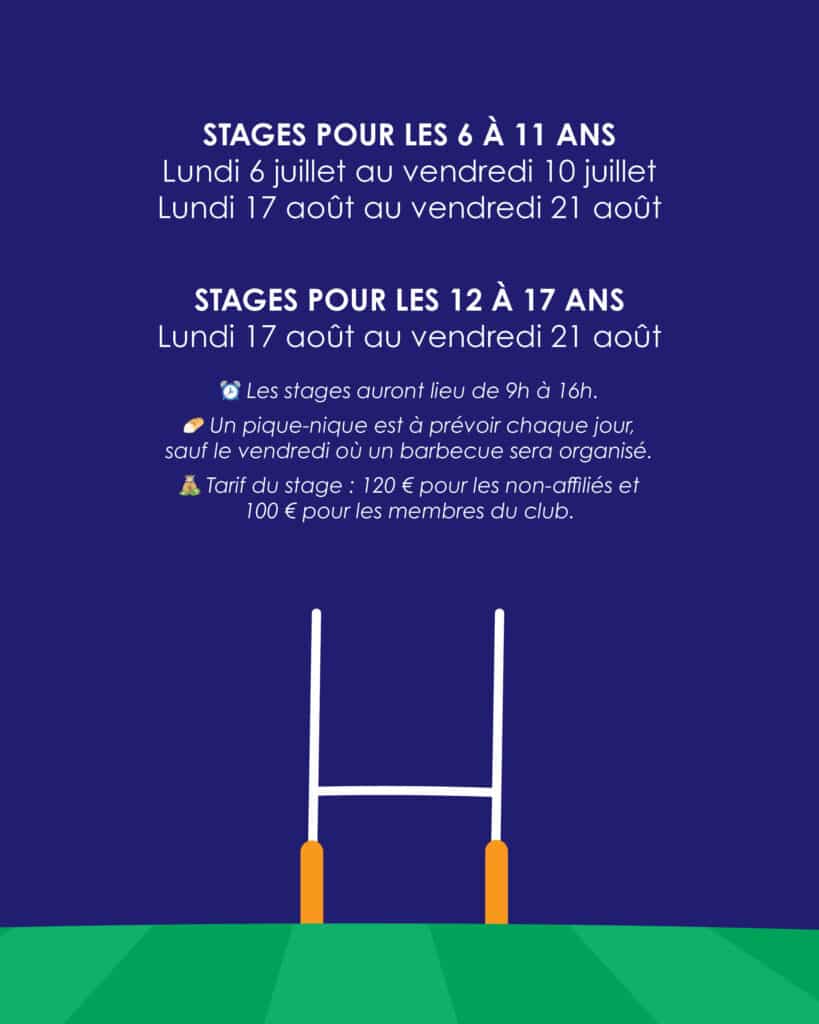 STAGES POUR LES 6 À 11 ANS
Lundi 6 juillet au vendredi 10 juillet
Lundi 17 août au vendredi 21 août

STAGES POUR LES 12 À 17 ANS
Lundi 17 août au vendredi 21 août

⏰ Les stages auront lieu de 9h à 16h.

🥖 Un pique-nique est à prévoir chaque jour, sauf le vendredi où un barbecue sera organisé.

💰 Tarif du stage : 120 € pour les non-affiliés et 100 € pour les membres du club.